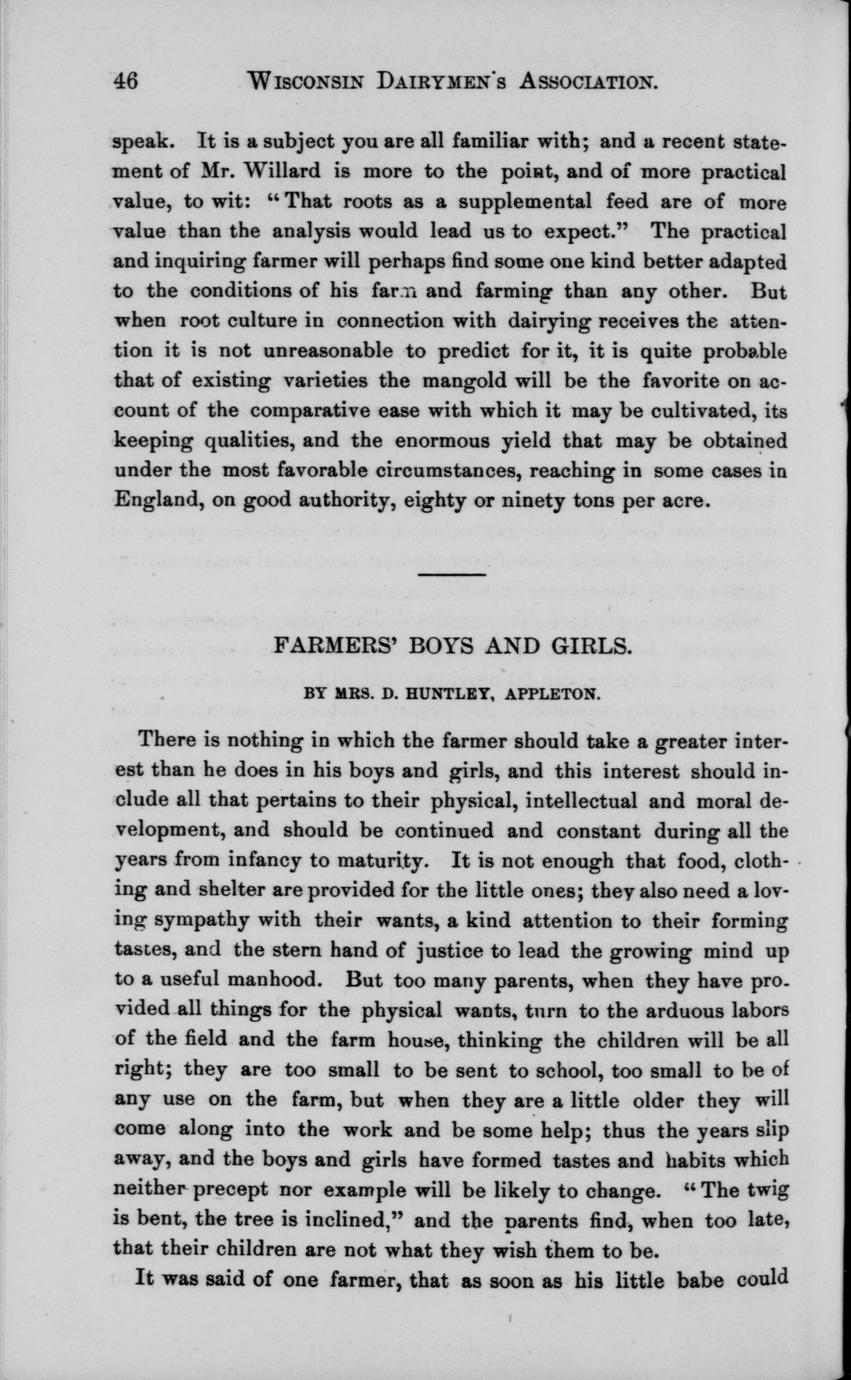 46 WISCONSIN DAIRYMEN'S ASSOCIATION.

speak. It is a subject you are all familiar with; and a recent statement of Mr. Willard is more to the point, and of more practical value, to wit: "That roots as a supplemental feed are of more value than the analysis would lead us to expect." The practical and inquiring farmer will perhaps find some one kind better adapted to the conditions of his farm and farming than any other. But when root culture in connection with dairying receives the attention it is not unreasonable to predict for it, it is quite probable that of existing varieties the mangold will be the favorite on account of the comparative ease with which it may be cultivated, its keeping qualities, and the enormous yield that may be obtained under the most favorable circumstances, reaching in some cases in England, on good authority, eighty or ninety tons per acre.

FARMERS' BOYS AND GIRLS.

BY MRS. D. HUNTLEY, APPLETON.

There is nothing in which the farmer should take a greater interest than he does in his boys and girls, and this interest should include all that pertains to their physical, intellectual and moral development, and should be continued and constant during all the years from infancy to maturity. It is not enough that food, clothing and shelter are provided for the little ones; they also need a loving sympathy with their wants, a kind attention to their forming tastes, and the stern hand of justice to lead the growing mind up to a useful manhood. But too many parents, when they have provided all things for the physical wants, turn to the arduous labors of the field and the farm house, thinking the children will be all right; they are too small to be sent to school, too small to be of any use on the farm, but when they are a little older they will come along into the work and be some help; thus the years slip away, and the boys and girls have formed tastes and habits which neither precept nor example will be likely to change. "The twig is bent, the tree is inclined," and the parents find, when too late, that their children are not what they wish them to be.

It was said of one farmer, that as soon as his little babe could